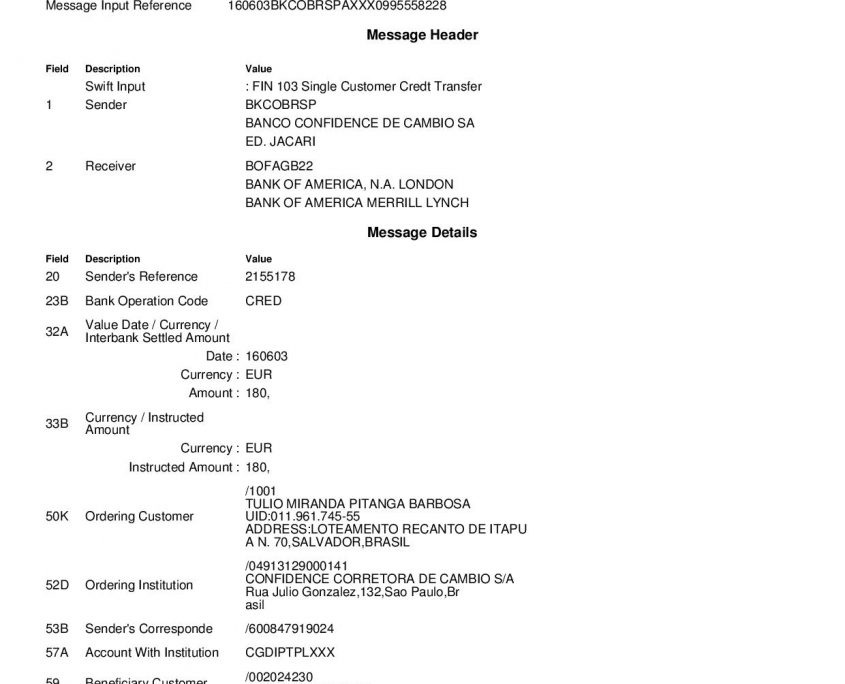 Message Input Reference 160603BKCOBRSPAXXX0995558228

Message Header

| Field | Description | Value |
|---|---|---|
| | Swift Input | : FIN 103 Single Customer Credt Transfer |
| 1 | Sender | BKCOBRSP BANCO CONFIDENCE DE CAMBIO SA ED. JACARI |
| 2 | Receiver | BOFAGB22 BANK OF AMERICA, N.A. LONDON BANK OF AMERICA MERRILL LYNCH |

Message Details

| Field | Description | Value |
|---|---|---|
| 20 | Sender's Reference | 2155178 |
| 23B | Bank Operation Code | CRED |
| 32A | Value Date / Currency / Interbank Settled Amount | |
| | Date : | 160603 |
| | Currency : | EUR |
| | Amount : | 180, |
| 33B | Currency / Instructed Amount | |
| | Currency : | EUR |
| | Instructed Amount : | 180, |
| 50K | Ordering Customer | /1001 TULIO MIRANDA PITANGA BARBOSA UID:011.961.745-55 ADDRESS:LOTEAMENTO RECANTO DE ITAPU A N. 70,SALVADOR,BRASIL |
| 52D | Ordering Institution | /04913129000141 CONFIDENCE CORRETORA DE CAMBIO S/A Rua Julio Gonzalez,132,Sao Paulo,Br asil |
| 53B | Sender's Corresponde | /600847919024 |
| 57A | Account With Institution | CGDIPTPLXXX |
| 59 | Beneficiary Customer | /002024230 |